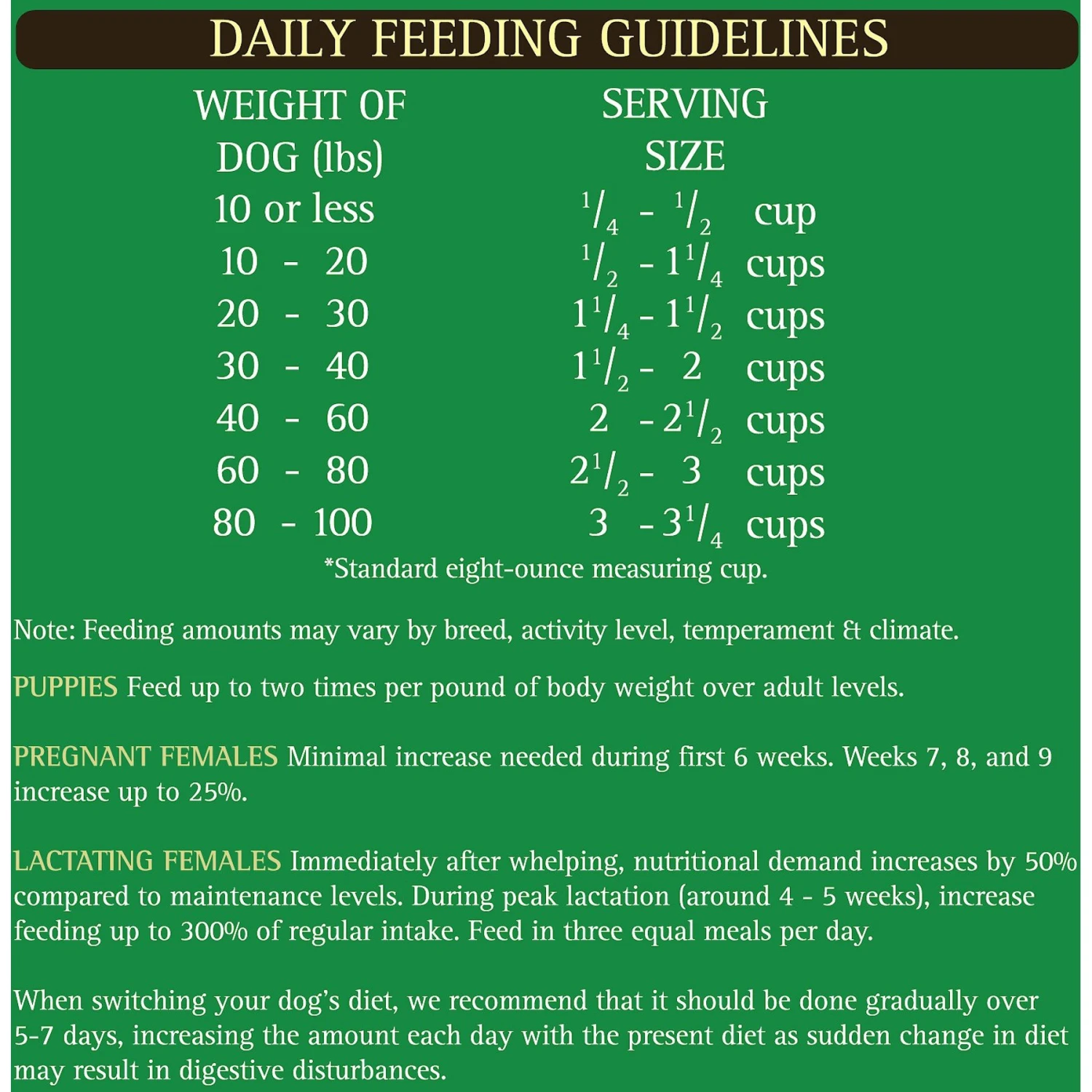 DAILY FEEDING GUIDELINES

| WEIGHT OF DOG (lbs) | SERVING SIZE |
|---|---|
| 10 or less | $\frac{1}{4}$ - $\frac{1}{2}$ cup |
| 10 - 20 | $\frac{1}{2}$ - $1\frac{1}{4}$ cups |
| 20 - 30 | $1\frac{1}{4}$ - $1\frac{1}{2}$ cups |
| 30 - 40 | $1\frac{1}{2}$ - 2 cups |
| 40 - 60 | 2 - $2\frac{1}{2}$ cups |
| 60 - 80 | $2\frac{1}{2}$ - 3 cups |
| 80 - 100 | 3 - $3\frac{1}{4}$ cups |

*Standard eight-ounce measuring cup.

Note: Feeding amounts may vary by breed, activity level, temperament & climate.

PUPPIES Feed up to two times per pound of body weight over adult levels.

PREGNANT FEMALES Minimal increase needed during first 6 weeks. Weeks 7, 8, and 9 increase up to 25%.

LACTATING FEMALES Immediately after whelping, nutritional demand increases by 50% compared to maintenance levels. During peak lactation (around 4 - 5 weeks), increase feeding up to 300% of regular intake. Feed in three equal meals per day.

When switching your dog's diet, we recommend that it should be done gradually over 5-7 days, increasing the amount each day with the present diet as sudden change in diet may result in digestive disturbances.